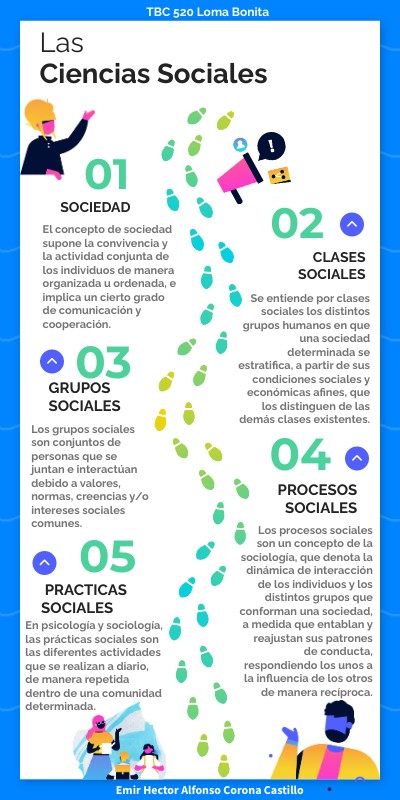 TBC 520 Loma Bonita

Las
Ciencias Sociales

01
SOCIEDAD

El concepto de sociedad supone la convivencia y la actividad conjunta de los individuos de manera organizada u ordenada, e implica un cierto grado de comunicación y cooperación.

02
CLASES SOCIALES

Se entiende por clases sociales los distintos grupos humanos en que una sociedad determinada se estratifica, a partir de sus condiciones sociales y económicas afines, que los distinguen de las demás clases existentes.

03
GRUPOS SOCIALES

Los grupos sociales son conjuntos de personas que se juntan e interactúan debido a valores, normas, creencias y/o intereses sociales comunes.

04
PROCESOS SOCIALES

Los procesos sociales son un concepto de la sociología, que denota la dinámica de interacción de los individuos y los distintos grupos que conforman una sociedad, a medida que entablan y reajustan sus patrones de conducta, respondiendo los unos a la influencia de los otros de manera recíproca.

05
PRACTICAS SOCIALES

En psicología y sociología, las prácticas sociales son las diferentes actividades que se realizan a diario, de manera repetida dentro de una comunidad determinada.

Emir Hector Alfonso Corona Castillo